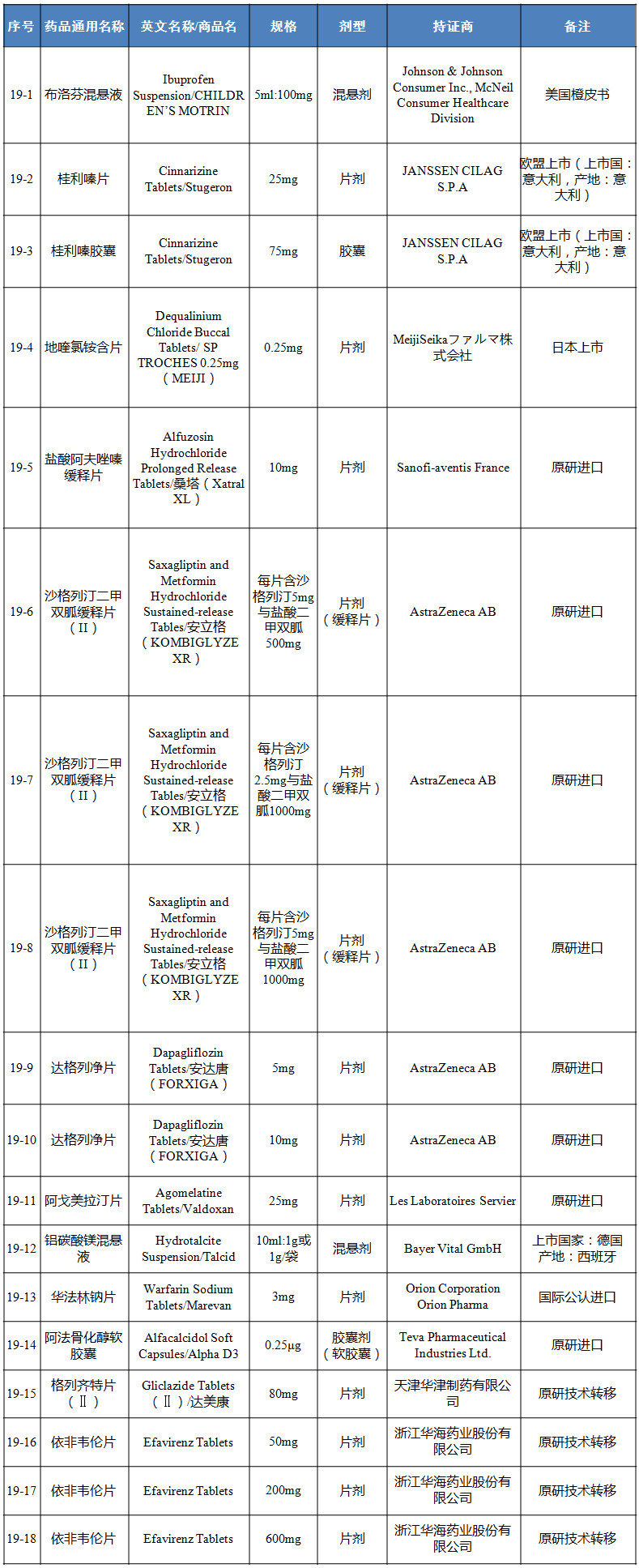 | 序号 | 药品通用名称 | 英文名称/商品名 | 规格 | 剂型 | 持证商 | 备注 |
|---|---|---|---|---|---|---|
| 19-1 | 布洛芬混悬液 | Ibuprofen Suspension/CHILDREN'S MOTRIN | 5ml:100mg | 混悬剂 | Johnson & Johnson Consumer Inc., McNeil Consumer Healthcare Division | 美国橙皮书 |
| 19-2 | 桂利嗪片 | Cinnarizine Tablets/Stugeron | 25mg | 片剂 | JANSSEN CILAG S.P.A | 欧盟上市（上市国：意大利，产地：意大利） |
| 19-3 | 桂利嗪胶囊 | Cinnarizine Tablets/Stugeron | 75mg | 胶囊 | JANSSEN CILAG S.P.A | 欧盟上市（上市国：意大利，产地：意大利） |
| 19-4 | 地喹氯铵含片 | Dequalinium Chloride Buccal Tablets/ SP TROCHES 0.25mg（MEIJI） | 0.25mg | 片剂 | MeijiSeikaファルマ株式会社 | 日本上市 |
| 19-5 | 盐酸阿夫唑嗪缓释片 | Alfuzosin Hydrochloride Prolonged Release Tablets/桑塔（Xatral XL） | 10mg | 片剂 | Sanofi-aventis France | 原研进口 |
| 19-6 | 沙格列汀二甲双胍缓释片（II） | Saxagliptin and Metformin Hydrochloride Sustained-release Tables/安立格（KOMBIGLYZE XR） | 每片含沙格列汀5mg与盐酸二甲双胍500mg | 片剂（缓释片） | AstraZeneca AB | 原研进口 |
| 19-7 | 沙格列汀二甲双胍缓释片（II） | Saxagliptin and Metformin Hydrochloride Sustained-release Tables/安立格（KOMBIGLYZE XR） | 每片含沙格列汀2.5mg与盐酸二甲双胍1000mg | 片剂（缓释片） | AstraZeneca AB | 原研进口 |
| 19-8 | 沙格列汀二甲双胍缓释片（II） | Saxagliptin and Metformin Hydrochloride Sustained-release Tables/安立格（KOMBIGLYZE XR） | 每片含沙格列汀5mg与盐酸二甲双胍1000mg | 片剂（缓释片） | AstraZeneca AB | 原研进口 |
| 19-9 | 达格列净片 | Dapagliflozin Tablets/安达唐（FORXIGA） | 5mg | 片剂 | AstraZeneca AB | 原研进口 |
| 19-10 | 达格列净片 | Dapagliflozin Tablets/安达唐（FORXIGA） | 10mg | 片剂 | AstraZeneca AB | 原研进口 |
| 19-11 | 阿戈美拉汀片 | Agomelatine Tablets/Valdoxan | 25mg | 片剂 | Les Laboratoires Servier | 原研进口 |
| 19-12 | 铝碳酸镁混悬液 | Hydrotalcite Suspension/Talcid | 10ml:1g或1g/袋 | 混悬剂 | Bayer Vital GmbH | 上市国家：德国 产地：西班牙 |
| 19-13 | 华法林钠片 | Warfarin Sodium Tablets/Marevan | 3mg | 片剂 | Orion Corporation Orion Pharma | 国际公认进口 |
| 19-14 | 阿法骨化醇软胶囊 | Alfacalcidol Soft Capsules/Alpha D3 | 0.25μg | 胶囊剂（软胶囊） | Teva Pharmaceutical Industries Ltd. | 原研进口 |
| 19-15 | 格列齐特片（Ⅱ） | Gliclazide Tablets（Ⅱ）/达美康 | 80mg | 片剂 | 天津华津制药有限公司 | 原研技术转移 |
| 19-16 | 依非韦伦片 | Efavirenz Tablets | 50mg | 片剂 | 浙江华海药业股份有限公司 | 原研技术转移 |
| 19-17 | 依非韦伦片 | Efavirenz Tablets | 200mg | 片剂 | 浙江华海药业股份有限公司 | 原研技术转移 |
| 19-18 | 依非韦伦片 | Efavirenz Tablets | 600mg | 片剂 | 浙江华海药业股份有限公司 | 原研技术转移 |